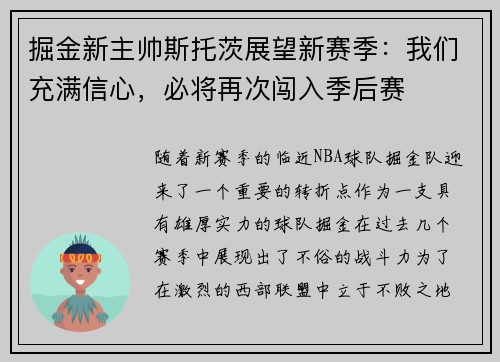 掘金新主帅斯托茨展望新赛季：我们充满信心，必将再次闯入季后赛

随着新赛季的临近NBA球队掘金队迎来了一个重要的转折点作为一支具有雄厚实力的球队掘金在过去几个赛季中展现出了不俗的战斗力为了在激烈的西部联盟中立于不败之地